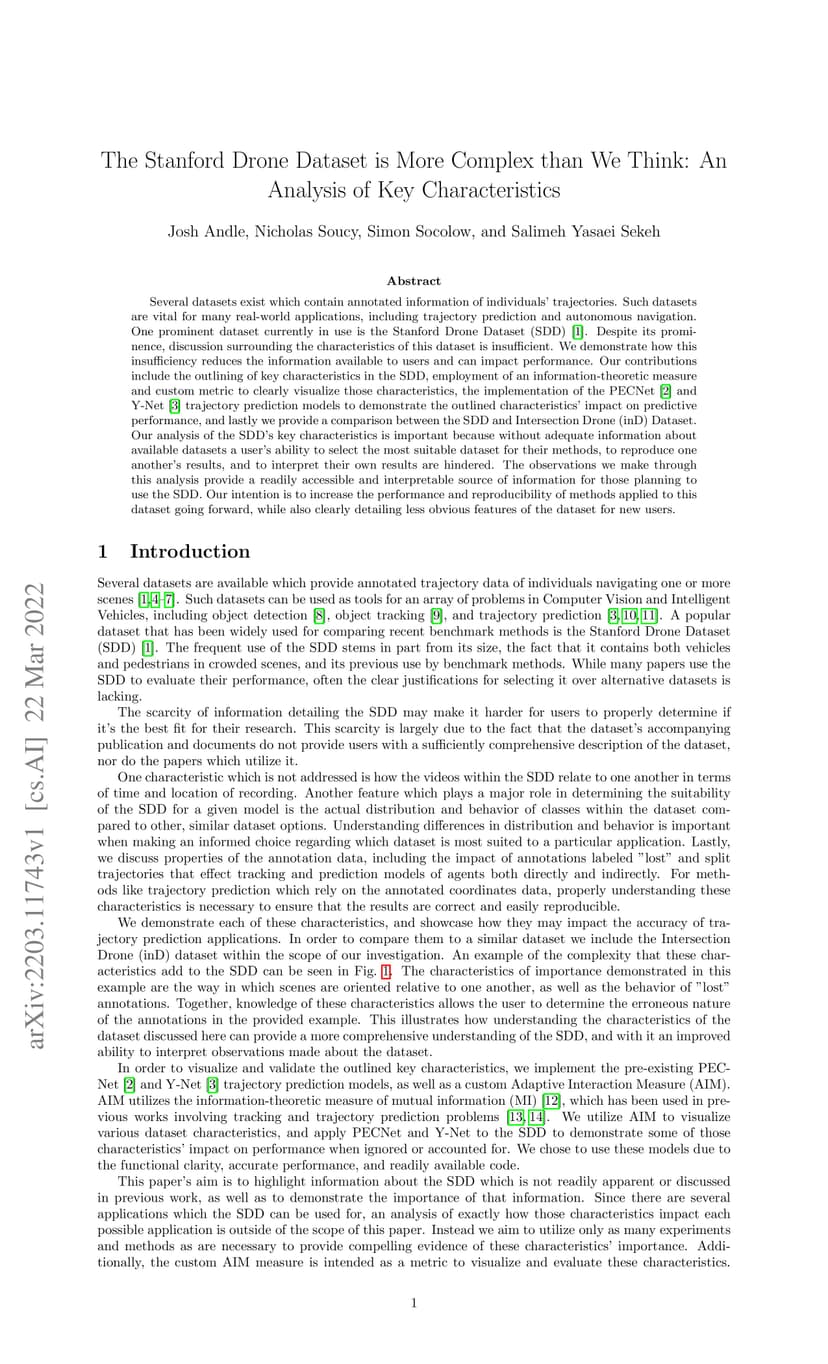 arXiv:2203.11743v1 [cs.AI] 22 Mar 2022

The Stanford Drone Dataset is More Complex than We Think: An Analysis of Key Characteristics

Josh Andle, Nicholas Soucy, Simon Socolow, and Salimeh Yasaei Sekeh

Abstract

Several datasets exist which contain annotated information of individuals' trajectories. Such datasets are vital for many real-world applications, including trajectory prediction and autonomous navigation. One prominent dataset currently in use is the Stanford Drone Dataset (SDD) [1]. Despite its prominence, discussion surrounding the characteristics of this dataset is insufficient. We demonstrate how this insufficiency reduces the information available to users and can impact performance. Our contributions include the outlining of key characteristics in the SDD, employment of an information-theoretic measure and custom metric to clearly visualize those characteristics, the implementation of the PECNet [2] and Y-Net [3] trajectory prediction models to demonstrate the outlined characteristics' impact on predictive performance, and lastly we provide a comparison between the SDD and Intersection Drone (inD) Dataset. Our analysis of the SDD's key characteristics is important because without adequate information about available datasets a user's ability to select the most suitable dataset for their methods, to reproduce one another's results, and to interpret their own results are hindered. The observations we make through this analysis provide a readily accessible and interpretable source of information for those planning to use the SDD. Our intention is to increase the performance and reproducibility of methods applied to this dataset going forward, while also clearly detailing less obvious features of the dataset for new users.

1 Introduction

Several datasets are available which provide annotated trajectory data of individuals navigating one or more scenes [1,4–7]. Such datasets can be used as tools for an array of problems in Computer Vision and Intelligent Vehicles, including object detection [8], object tracking [9], and trajectory prediction [3,10,11]. A popular dataset that has been widely used for comparing recent benchmark methods is the Stanford Drone Dataset (SDD) [1]. The frequent use of the SDD stems in part from its size, the fact that it contains both vehicles and pedestrians in crowded scenes, and its previous use by benchmark methods. While many papers use the SDD to evaluate their performance, often the clear justifications for selecting it over alternative datasets is lacking.

The scarcity of information detailing the SDD may make it harder for users to properly determine if it's the best fit for their research. This scarcity is largely due to the fact that the dataset's accompanying publication and documents do not provide users with a sufficiently comprehensive description of the dataset, nor do the papers which utilize it.

One characteristic which is not addressed is how the videos within the SDD relate to one another in terms of time and location of recording. Another feature which plays a major role in determining the suitability of the SDD for a given model is the actual distribution and behavior of classes within the dataset compared to other, similar dataset options. Understanding differences in distribution and behavior is important when making an informed choice regarding which dataset is most suited to a particular application. Lastly, we discuss properties of the annotation data, including the impact of annotations labeled "lost" and split trajectories that effect tracking and prediction models of agents both directly and indirectly. For methods like trajectory prediction which rely on the annotated coordinates data, properly understanding these characteristics is necessary to ensure that the results are correct and easily reproducible.

We demonstrate each of these characteristics, and showcase how they may impact the accuracy of trajectory prediction applications. In order to compare them to a similar dataset we include the Intersection Drone (inD) dataset within the scope of our investigation. An example of the complexity that these characteristics add to the SDD can be seen in Fig. 1. The characteristics of importance demonstrated in this example are the way in which scenes are oriented relative to one another, as well as the behavior of "lost" annotations. Together, knowledge of these characteristics allows the user to determine the erroneous nature of the annotations in the provided example. This illustrates how understanding the characteristics of the dataset discussed here can provide a more comprehensive understanding of the SDD, and with it an improved ability to interpret observations made about the dataset.

In order to visualize and validate the outlined key characteristics, we implement the pre-existing PECNet [2] and Y-Net [3] trajectory prediction models, as well as a custom Adaptive Interaction Measure (AIM). AIM utilizes the information-theoretic measure of mutual information (MI) [12], which has been used in previous works involving tracking and trajectory prediction problems [13,14]. We utilize AIM to visualize various dataset characteristics, and apply PECNet and Y-Net to the SDD to demonstrate some of those characteristics' impact on performance when ignored or accounted for. We chose to use these models due to the functional clarity, accurate performance, and readily available code.

This paper's aim is to highlight information about the SDD which is not readily apparent or discussed in previous work, as well as to demonstrate the importance of that information. Since there are several applications which the SDD can be used for, an analysis of exactly how those characteristics impact each possible application is outside of the scope of this paper. Instead we aim to utilize only as many experiments and methods as are necessary to provide compelling evidence of these characteristics' importance. Additionally, the custom AIM measure is intended as a metric to visualize and evaluate these characteristics.

1